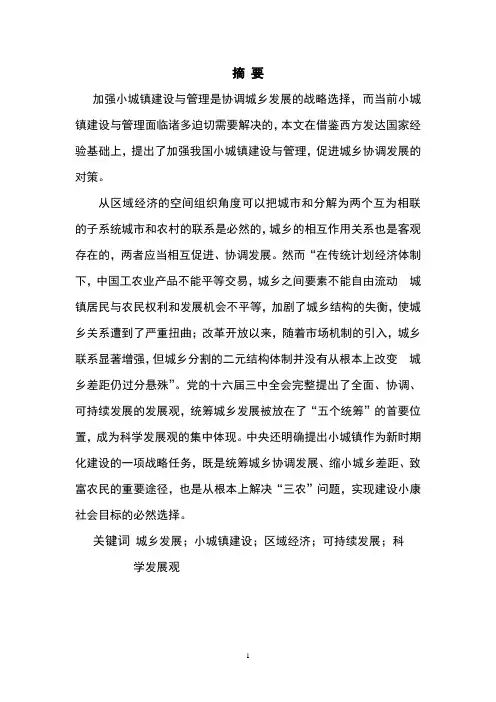 摘 要

加强小城镇建设与管理是协调城乡发展的战略选择，而当前小城镇建设与管理面临诸多迫切需要解决的，本文在借鉴西方发达国家经验基础上，提出了加强我国小城镇建设与管理，促进城乡协调发展的对策。

从区域经济的空间组织角度可以把城市和分解为两个互为相联的子系统城市和农村的联系是必然的，城乡的相互作用关系也是客观存在的，两者应当相互促进、协调发展。然而“在传统计划经济体制下，中国工农业产品不能平等交易，城乡之间要素不能自由流动 城镇居民与农民权利和发展机会不平等，加剧了城乡结构的失衡，使城乡关系遭到了严重扭曲；改革开放以来，随着市场机制的引入，城乡联系显著增强，但城乡分割的二元结构体制并没有从根本上改变 城乡差距仍过分悬殊”。党的十六届三中全会完整提出了全面、协调、可持续发展的发展观，统筹城乡发展被放在了“五个统筹”的首要位置，成为科学发展观的集中体现。中央还明确提出小城镇作为新时期化建设的一项战略任务，既是统筹城乡协调发展、缩小城乡差距、致富农民的重要途径，也是从根本上解决“三农”问题，实现建设小康社会目标的必然选择。

关键词 城乡发展；小城镇建设；区域经济；可持续发展；科学发展观

1